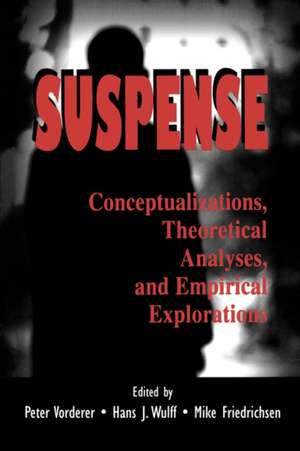 SUSPENSE

Conceptualizations, Theoretical Analyses, and Empirical Explorations

Edited by

Peter Vorderer • Hans J. Wulff • Mike Friedrichsen